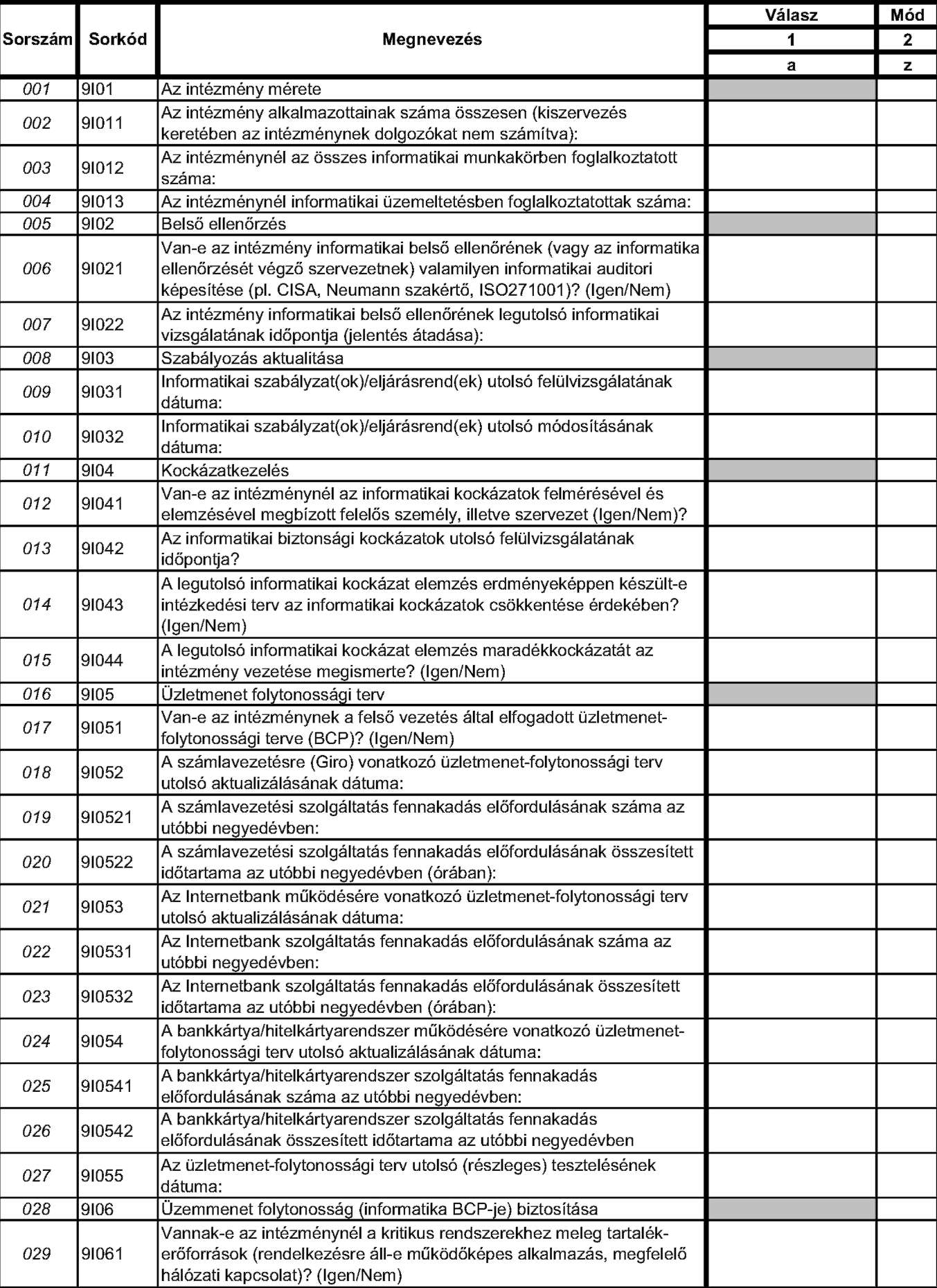 | Sorszám | Sorkód | Megnevezés | Válasz | Mód |
|---|---|---|---|---|
| | | | 1 | 2 |
| | | | a | z |
| 001 | 9I01 | Az intézmény mérete | | |
| 002 | 9I011 | Az intézmény alkalmazottainak száma összesen (kiszervezés keretében az intézménynek dolgozókat nem számítva): | | |
| 003 | 9I012 | Az intézménynél az összes informatikai munkakörben foglalkoztatott száma: | | |
| 004 | 9I013 | Az intézménynél informatikai üzemeltetésben foglalkoztatottak száma: | | |
| 005 | 9I02 | Belső ellenőrzés | | |
| 006 | 9I021 | Van-e az intézmény informatikai belső ellenőrének (vagy az informatika ellenőrzését végző szervezetnek) valamilyen informatikai auditori képesítése (pl. CISA, Neumann szakértő, ISO271001)? (Igen/Nem) | | |
| 007 | 9I022 | Az intézmény informatikai belső ellenőrének legutolsó informatikai vizsgálatának időpontja (jelentés átadása): | | |
| 008 | 9I03 | Szabályozás aktualitása | | |
| 009 | 9I031 | Informatikai szabályzat(ok)/eljárásrend(ek) utolsó felülvizsgálatának dátuma: | | |
| 010 | 9I032 | Informatikai szabályzat(ok)/eljárásrend(ek) utolsó módosításának dátuma: | | |
| 011 | 9I04 | Kockázatkezelés | | |
| 012 | 9I041 | Van-e az intézménynél az informatikai kockázatok felmérésével és elemzésével megbízott felelős személy, illetve szervezet (Igen/Nem)? | | |
| 013 | 9I042 | Az informatikai biztonsági kockázatok utolsó felülvizsgálatának időpontja? | | |
| 014 | 9I043 | A legutolsó informatikai kockázat elemzés erdményeképpen készült-e intézkedési terv az informatikai kockázatok csökkentése érdekében? (Igen/Nem) | | |
| 015 | 9I044 | A legutolsó informatikai kockázat elemzés maradékkockázatát az intézmény vezetése megismerte? (Igen/Nem) | | |
| 016 | 9I05 | Üzletmenet folytonossági terv | | |
| 017 | 9I051 | Van-e az intézménynek a felső vezetés által elfogadott üzletmenet-folytonossági terve (BCP)? (Igen/Nem) | | |
| 018 | 9I052 | A számlavezetésre (Giro) vonatkozó üzletmenet-folytonossági terv utolsó aktualizálásának dátuma: | | |
| 019 | 9I0521 | A számlavezetési szolgáltatás fennakadás előfordulásának száma az utóbbi negyedévben: | | |
| 020 | 9I0522 | A számlavezetési szolgáltatás fennakadás előfordulásának összesített időtartama az utóbbi negyedévben (órában): | | |
| 021 | 9I053 | Az Internetbank működésére vonatkozó üzletmenet-folytonossági terv utolsó aktualizálásának dátuma: | | |
| 022 | 9I0531 | Az Internetbank szolgáltatás fennakadás előfordulásának száma az utóbbi negyedévben: | | |
| 023 | 9I0532 | Az Internetbank szolgáltatás fennakadás előfordulásának összesített időtartama az utóbbi negyedévben (órában): | | |
| 024 | 9I054 | A bankkártya/hitelkártyarendszer működésére vonatkozó üzletmenet-folytonossági terv utolsó aktualizálásának dátuma: | | |
| 025 | 9I0541 | A bankkártya/hitelkártyarendszer szolgáltatás fennakadás előfordulásának száma az utóbbi negyedévben: | | |
| 026 | 9I0542 | A bankkártya/hitelkártyarendszer szolgáltatás fennakadás előfordulásának összesített időtartama az utóbbi negyedévben | | |
| 027 | 9I055 | Az üzletmenet-folytonossági terv utolsó (részleges) tesztelésének dátuma: | | |
| 028 | 9I06 | Üzemmenet folytonosság (informatika BCP-je) biztosítása | | |
| 029 | 9I061 | Vannak-e az intézménynél a kritikus rendszerekhez meleg tartalék-erőforrások (rendelkezésre áll-e működőképes alkalmazás, megfelelő hálózati kapcsolat)? (Igen/Nem) | | |